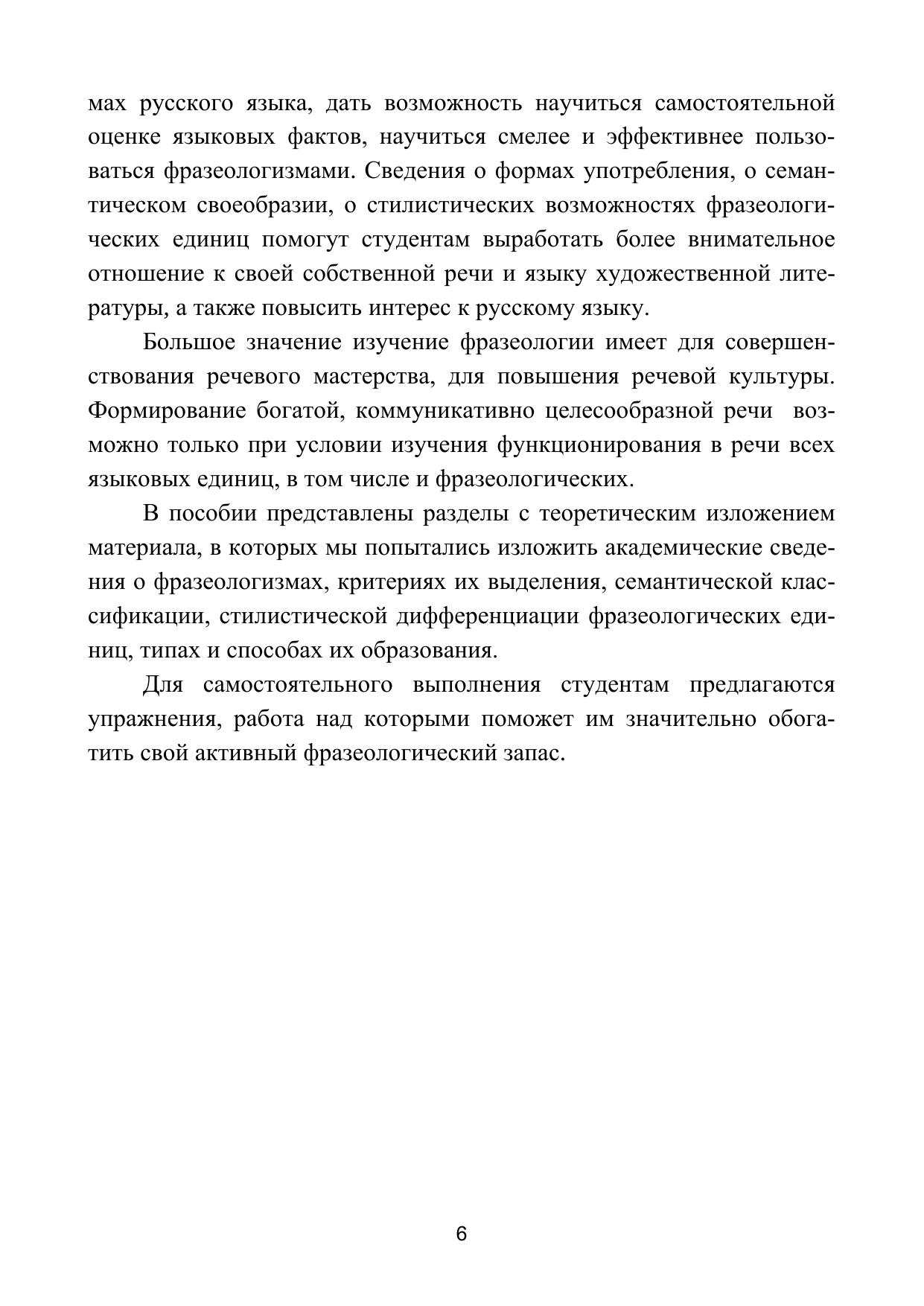 мах русского языка, дать возможность научиться самостоятельной оценке языковых фактов, научиться смелее и эффективнее пользоваться фразеологизмами. Сведения о формах употребления, о семантическом своеобразии, о стилистических возможностях фразеологических единиц помогут студентам выработать более внимательное отношение к своей собственной речи и языку художественной литературы, а также повысить интерес к русскому языку.

Большое значение изучение фразеологии имеет для совершенствования речевого мастерства, для повышения речевой культуры. Формирование богатой, коммуникативно целесообразной речи возможно только при условии изучения функционирования в речи всех языковых единиц, в том числе и фразеологических.

В пособии представлены разделы с теоретическим изложением материала, в которых мы попытались изложить академические сведения о фразеологизмах, критериях их выделения, семантической классификации, стилистической дифференциации фразеологических единиц, типах и способах их образования.

Для самостоятельного выполнения студентам предлагаются упражнения, работа над которыми поможет им значительно обогатить свой активный фразеологический запас.

6